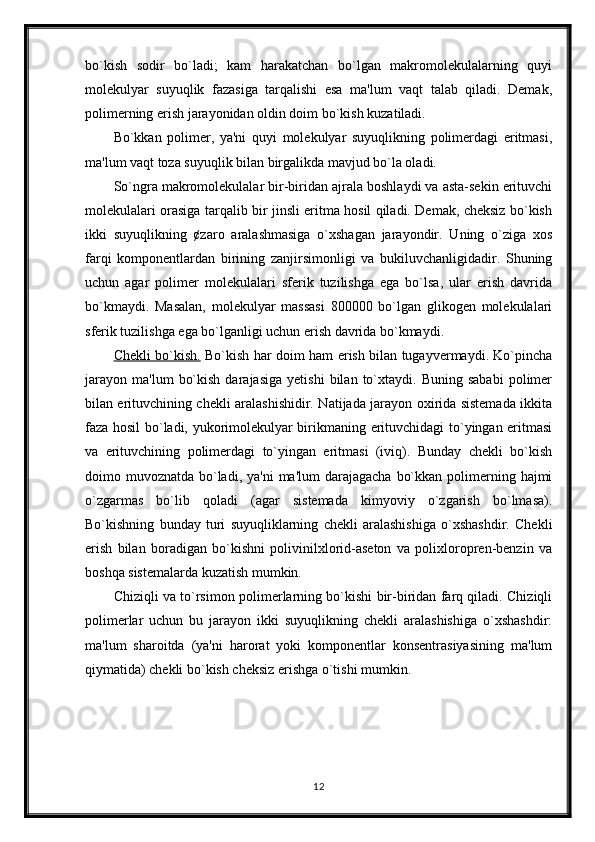 bo`kish sodir bo`ladi; kam harakatchan bo`lgan makromolekulalarning quyi molekulyar suyuqlik fazasiga tarqalishi esa ma'lum vaqt talab qiladi. Demak, polimerning erish jarayonidan oldin doim bo`kish kuzatiladi.

Bo`kkan polimer, ya'ni quyi molekulyar suyuqlikning polimerdagi eritmasi, ma'lum vaqt toza suyuqlik bilan birgalikda mavjud bo`la oladi.

So`ngra makromolekulalar bir-biridan ajrala boshlaydi va asta-sekin erituvchi molekulalari orasiga tarqalib bir jinsli eritma hosil qiladi. Demak, cheksiz bo`kish ikki suyuqlikning ¢zaro aralashmasiga o`xshagan jarayondir. Uning o`ziga xos farqi komponentlardan birining zanjirsimonligi va bukiluvchanligidadir. Shuning uchun agar polimer molekulalari sferik tuzilishga ega bo`lsa, ular erish davrida bo`kmaydi. Masalan, molekulyar massasi 800000 bo`lgan glikogen molekulalari sferik tuzilishga ega bo`lganligi uchun erish davrida bo`kmaydi.

Chekli bo`kish. Bo`kish har doim ham erish bilan tugayvermaydi. Ko`pincha jarayon ma'lum bo`kish darajasiga yetishi bilan to`xtaydi. Buning sababi polimer bilan erituvchining chekli aralashishidir. Natijada jarayon oxirida sistemada ikkita faza hosil bo`ladi, yukorimolekulyar birikmaning erituvchidagi to`yingan eritmasi va erituvchining polimerdagi to`yingan eritmasi (iviq). Bunday chekli bo`kish doimo muvoznatda bo`ladi, ya'ni ma'lum darajagacha bo`kkan polimerning hajmi o`zgarmas bo`lib qoladi (agar sistemada kimyoviy o`zgarish bo`lmasa). Bo`kishning bunday turi suyuqliklarning chekli aralashishiga o`xshashdir. Chekli erish bilan boradigan bo`kishni polivinilxlorid-aseton va polixloropren-benzin va boshqa sistemalarda kuzatish mumkin.

Chiziqli va to`rsimon polimerlarning bo`kishi bir-biridan farq qiladi. Chiziqli polimerlar uchun bu jarayon ikki suyuqlikning chekli aralashishiga o`xshashdir: ma'lum sharoitda (ya'ni harorat yoki komponentlar konsentrasiyasining ma'lum qiymatida) chekli bo`kish cheksiz erishga o`tishi mumkin.

12